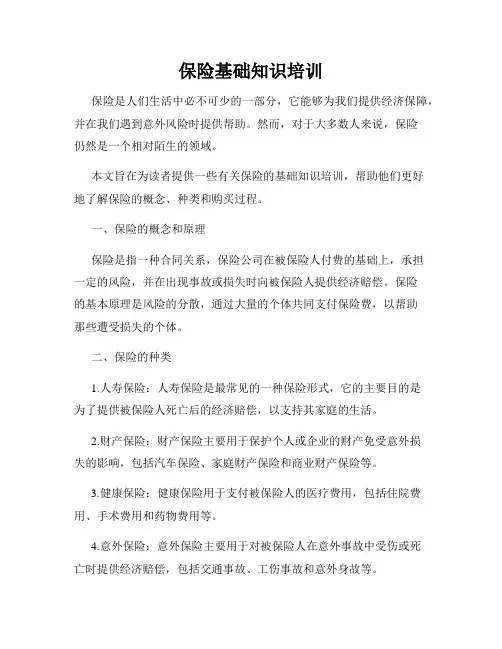 保险基础知识培训

保险是人们生活中必不可少的一部分，它能够为我们提供经济保障，并在我们遇到意外风险时提供帮助。然而，对于大多数人来说，保险仍然是一个相对陌生的领域。

本文旨在为读者提供一些有关保险的基础知识培训，帮助他们更好地了解保险的概念、种类和购买过程。

一、保险的概念和原理

保险是指一种合同关系，保险公司在被保险人付费的基础上，承担一定的风险，并在出现事故或损失时向被保险人提供经济赔偿。保险的基本原理是风险的分散，通过大量的个体共同支付保险费，以帮助那些遭受损失的个体。

二、保险的种类

1.人寿保险：人寿保险是最常见的一种保险形式，它的主要目的是为了提供被保险人死亡后的经济赔偿，以支持其家庭的生活。

2.财产保险：财产保险主要用于保护个人或企业的财产免受意外损失的影响，包括汽车保险、家庭财产保险和商业财产保险等。

3.健康保险：健康保险用于支付被保险人的医疗费用，包括住院费用、手术费用和药物费用等。

4.意外保险：意外保险主要用于对被保险人在意外事故中受伤或死亡时提供经济赔偿，包括交通事故、工伤事故和意外身故等。